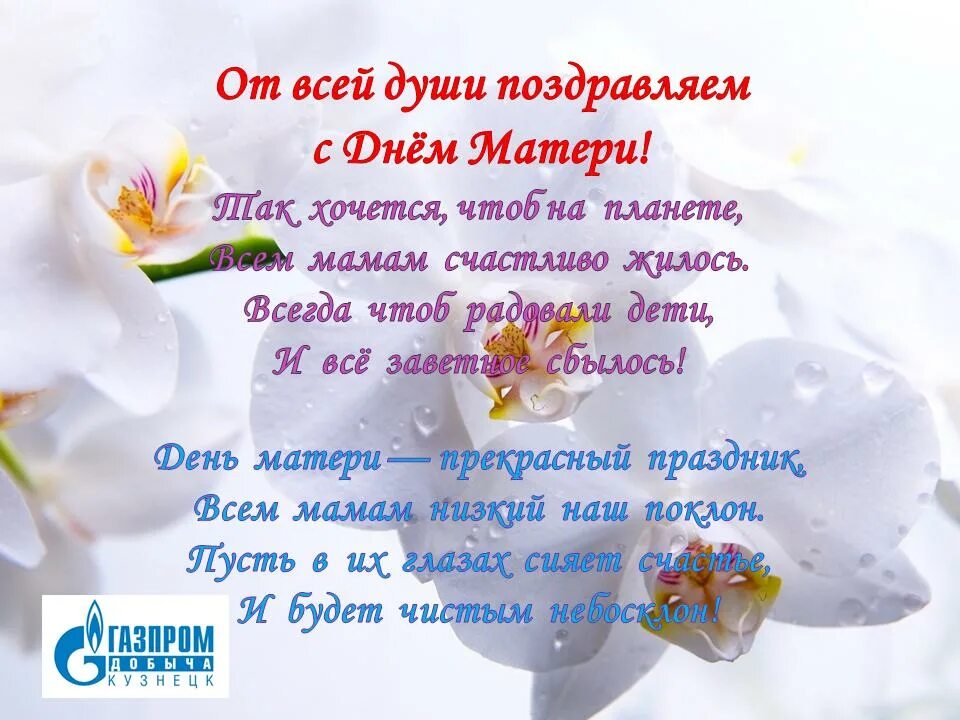 От всей души поздравляем с Днём Матери!

Так хочется, чтоб на планете,
Всем мамам счастливо жилось.
Всегда чтоб радовали дети,
И всё заветное сбылось!

День матери — прекрасный праздник,
Всем мамам низкий наш поклон.
Пусть в их глазах сияет счастье,
И будет чистым небосклон!

ГАЗПРОМ
ДОБЫЧА
КУЗНЕЦК